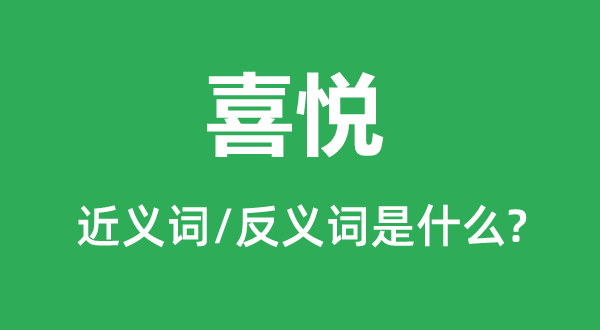 喜悦

近义词/反义词是什么?